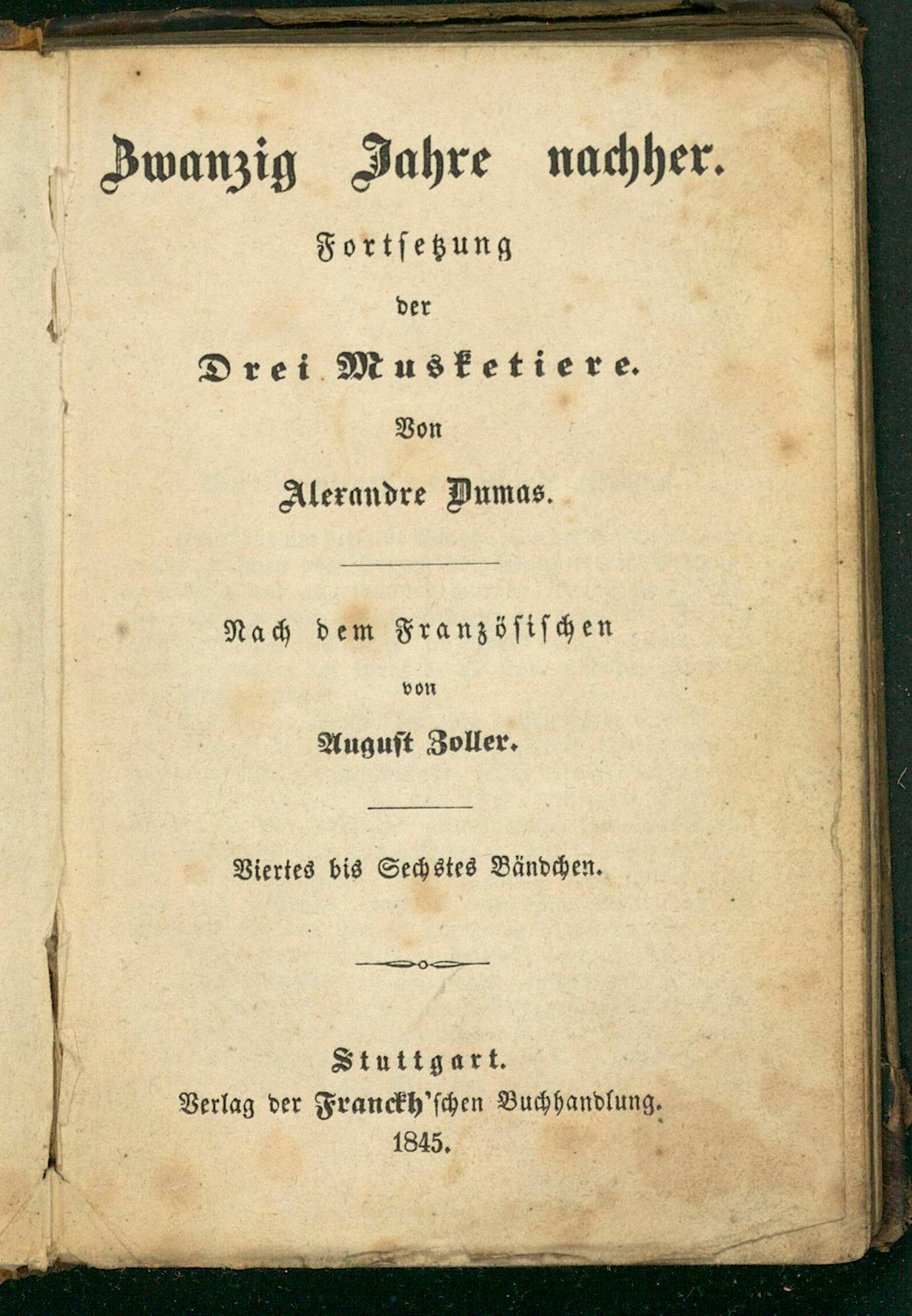 Zwanzig Jahre nachher.

Fortsetzung

der

Drei Musketiere.

Von

Alexandre Dumas.

Nach dem Französischen

von

August Zoller.

Viertes bis Sechstes Bändchen.

Stuttgart.
Verlag der Franckh'schen Buchhandlung.
1845.